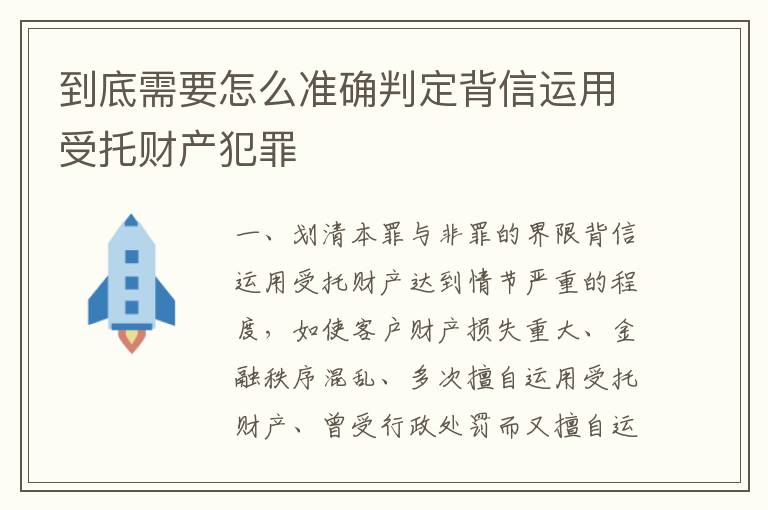 到底需要怎么准确判定背信运用受托财产犯罪

一、划清本罪与非罪的界限背信运用受托财产达到情节严重的程度，如使客户财产损失重大、金融秩序混乱、多次擅自运用受托财产、曾受行政处罚而又擅自运